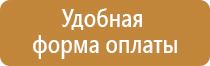 Удобная
форма оплаты